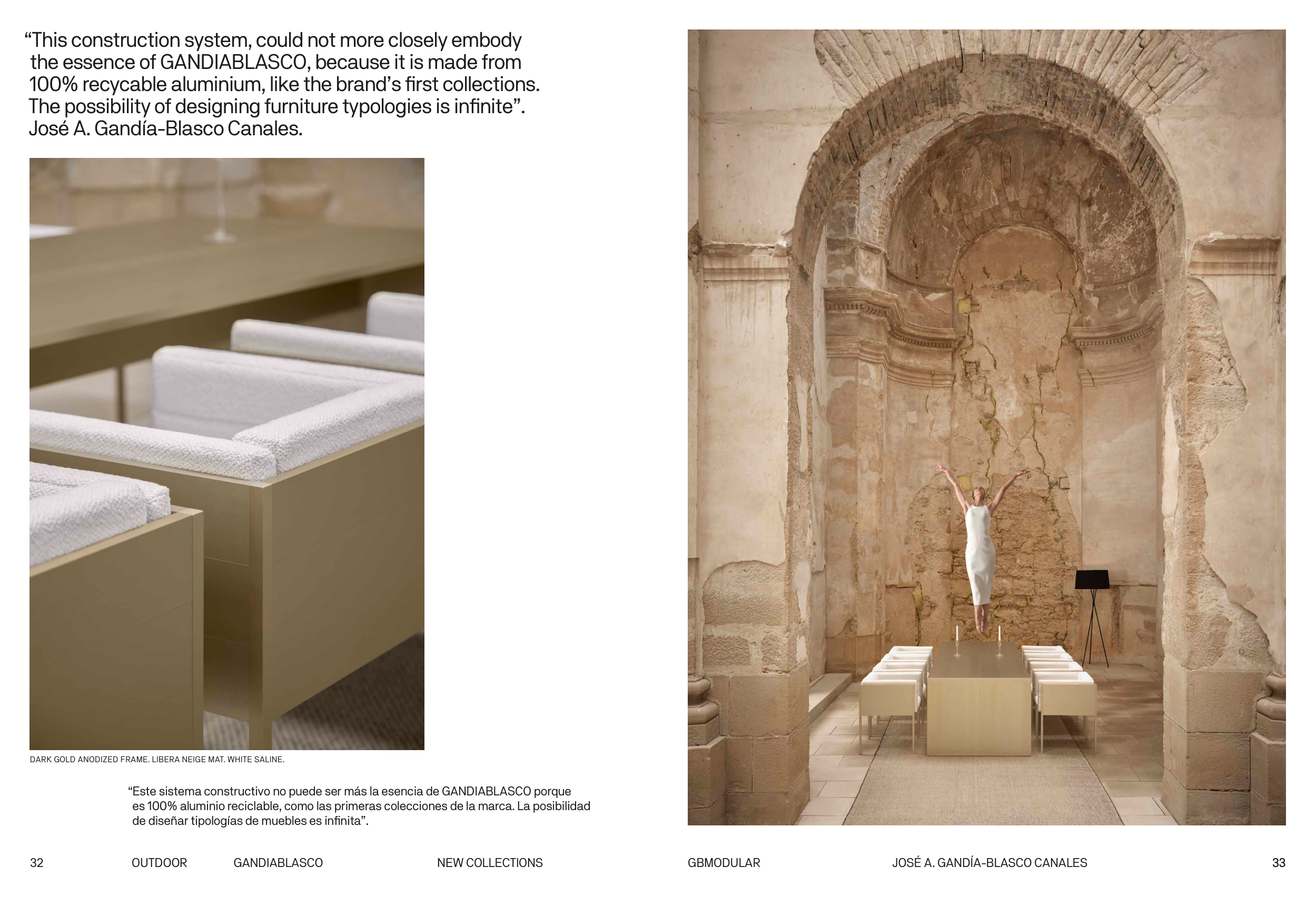 “This construction system, could not more closely embody the essence of GANDIABLASCO, because it is made from 100% recycable aluminium, like the brand’s first collections. The possibility of designing furniture typologies is infinite”. José A. Gandía-Blasco Canales.

DARK GOLD ANODIZED FRAME. LIBERA NEIGE MAT. WHITE SALINE.

“Este sistema constructivo no puede ser más la esencia de GANDIABLASCO porque es 100% aluminio reciclable, como las primeras colecciones de la marca. La posibilidad de diseñar tipologías de muebles es infinita”.

32 OUTDOOR GANDIABLASCO NEW COLLECTIONS

GBMODULAR JOSÉ A. GANDÍA-BLASCO CANALES 33